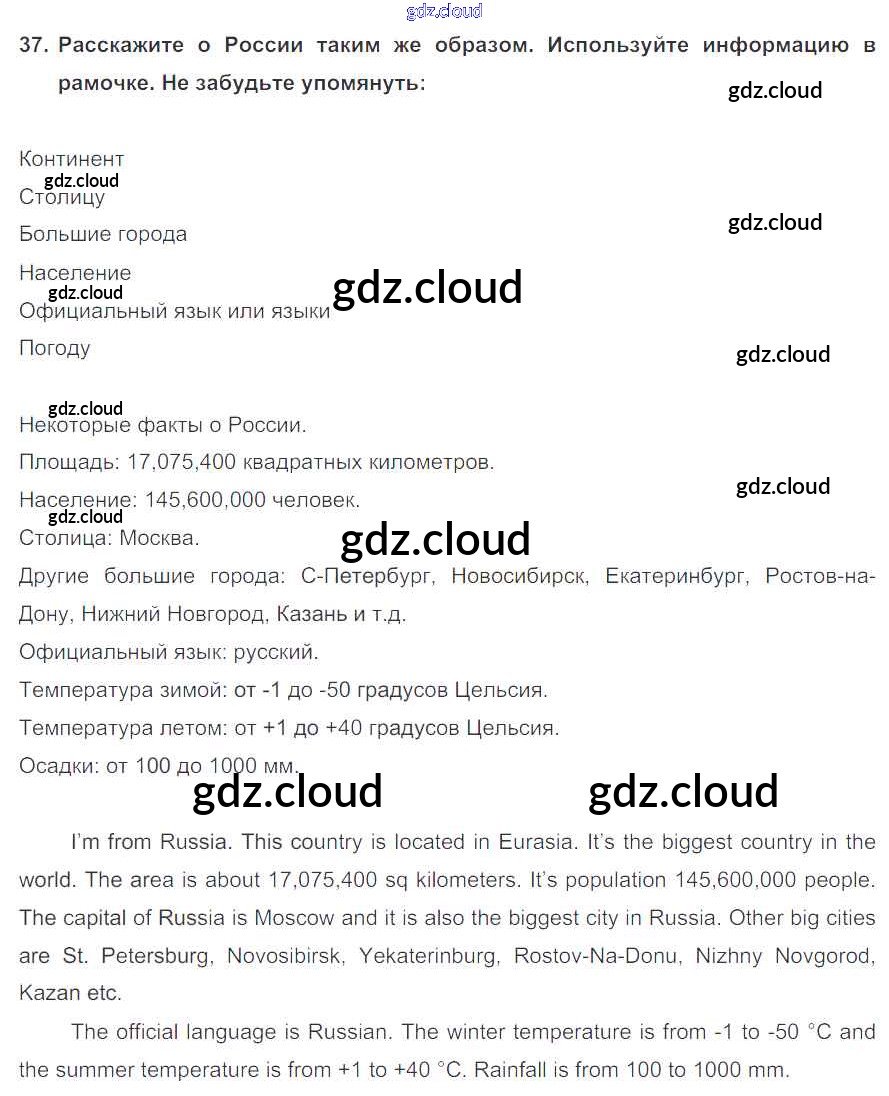 gdz.cloud

37. Расскажите о России таким же образом. Используйте информацию в рамочке. Не забудьте упомянуть:

gdz.cloud

Континент
gdz.cloud
Столицу
gdz.cloud
Большие города
Население
gdz.cloud
gdz.cloud
Официальный язык или языки
Погоду
gdz.cloud

gdz.cloud
Некоторые факты о России.
Площадь: 17,075,400 квадратных километров.
Население: 145,600,000 человек.
gdz.cloud
gdz.cloud
Столица: Москва.
gdz.cloud
Другие большие города: С-Петербург, Новосибирск, Екатеринбург, Ростов-на-Дону, Нижний Новгород, Казань и т.д.
Официальный язык: русский.
Температура зимой: от -1 до -50 градусов Цельсия.
Температура летом: от +1 до +40 градусов Цельсия.
Осадки: от 100 до 1000 мм.
gdz.cloud gdz.cloud

I'm from Russia. This country is located in Eurasia. It's the biggest country in the world. The area is about 17,075,400 sq kilometers. It's population 145,600,000 people. The capital of Russia is Moscow and it is also the biggest city in Russia. Other big cities are St. Petersburg, Novosibirsk, Yekaterinburg, Rostov-Na-Donu, Nizhny Novgorod, Kazan etc.

The official language is Russian. The winter temperature is from -1 to -50 °C and the summer temperature is from +1 to +40 °C. Rainfall is from 100 to 1000 mm.